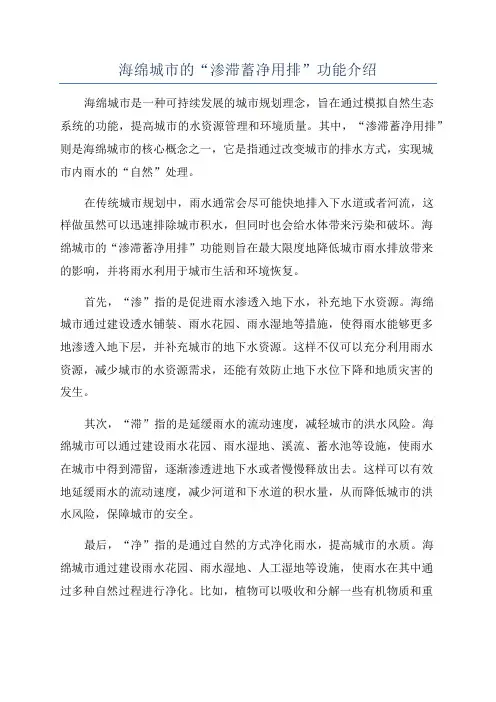 海绵城市的“渗滞蓄净用排”功能介绍

海绵城市是一种可持续发展的城市规划理念，旨在通过模拟自然生态系统的功能，提高城市的水资源管理和环境质量。其中，“渗滞蓄净用排”则是海绵城市的核心概念之一，它是指通过改变城市的排水方式，实现城市内雨水的“自然”处理。

在传统城市规划中，雨水通常会尽可能快地排入下水道或者河流，这样做虽然可以迅速排除城市积水，但同时也会给水体带来污染和破坏。海绵城市的“渗滞蓄净用排”功能则旨在最大限度地降低城市雨水排放带来的影响，并将雨水利用于城市生活和环境恢复。

首先，“渗”指的是促进雨水渗透入地下水，补充地下水资源。海绵城市通过建设透水铺装、雨水花园、雨水湿地等措施，使得雨水能够更多地渗透入地下层，并补充城市的地下水资源。这样不仅可以充分利用雨水资源，减少城市的水资源需求，还能有效防止地下水位下降和地质灾害的发生。

其次，“滞”指的是延缓雨水的流动速度，减轻城市的洪水风险。海绵城市可以通过建设雨水花园、雨水湿地、溪流、蓄水池等设施，使雨水在城市中得到滞留，逐渐渗透进地下水或者慢慢释放出去。这样可以有效地延缓雨水的流动速度，减少河道和下水道的积水量，从而降低城市的洪水风险，保障城市的安全。

最后，“净”指的是通过自然的方式净化雨水，提高城市的水质。海绵城市通过建设雨水花园、雨水湿地、人工湿地等设施，使雨水在其中通过多种自然过程进行净化。比如，植物可以吸收和分解一些有机物质和重